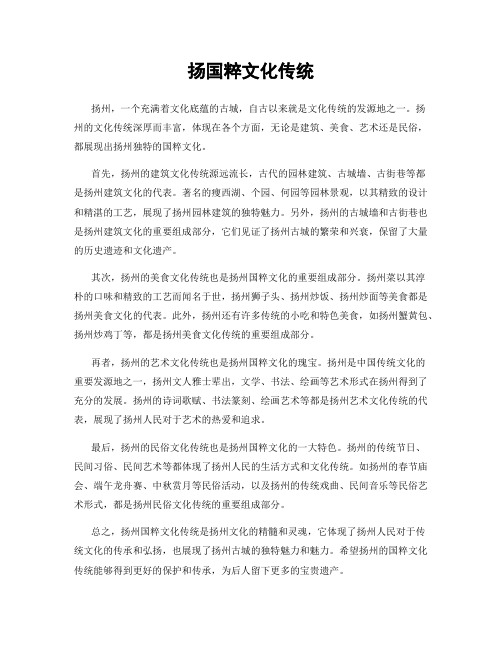 扬国粹文化传统

扬州，一个充满着文化底蕴的古城，自古以来就是文化传统的发源地之一。扬州的文化传统深厚而丰富，体现在各个方面，无论是建筑、美食、艺术还是民俗，都展现出扬州独特的国粹文化。

首先，扬州的建筑文化传统源远流长，古代的园林建筑、古城墙、古街巷等都是扬州建筑文化的代表。著名的瘦西湖、个园、何园等园林景观，以其精致的设计和精湛的工艺，展现了扬州园林建筑的独特魅力。另外，扬州的古城墙和古街巷也是扬州建筑文化的重要组成部分，它们见证了扬州古城的繁荣和兴衰，保留了大量的历史遗迹和文化遗产。

其次，扬州的美食文化传统也是扬州国粹文化的重要组成部分。扬州菜以其淳朴的口味和精致的工艺而闻名于世，扬州狮子头、扬州炒饭、扬州炒面等美食都是扬州美食文化的代表。此外，扬州还有许多传统的小吃和特色美食，如扬州蟹黄包、扬州炒鸡丁等，都是扬州美食文化传统的重要组成部分。

再者，扬州的艺术文化传统也是扬州国粹文化的瑰宝。扬州是中国传统文化的重要发源地之一，扬州文人雅士辈出，文学、书法、绘画等艺术形式在扬州得到了充分的发展。扬州的诗词歌赋、书法篆刻、绘画艺术等都是扬州艺术文化传统的代表，展现了扬州人民对于艺术的热爱和追求。

最后，扬州的民俗文化传统也是扬州国粹文化的一大特色。扬州的传统节日、民间习俗、民间艺术等都体现了扬州人民的生活方式和文化传统。如扬州的春节庙会、端午龙舟赛、中秋赏月等民俗活动，以及扬州的传统戏曲、民间音乐等民俗艺术形式，都是扬州民俗文化传统的重要组成部分。

总之，扬州国粹文化传统是扬州文化的精髓和灵魂，它体现了扬州人民对于传统文化的传承和弘扬，也展现了扬州古城的独特魅力和魅力。希望扬州的国粹文化传统能够得到更好的保护和传承，为后人留下更多的宝贵遗产。